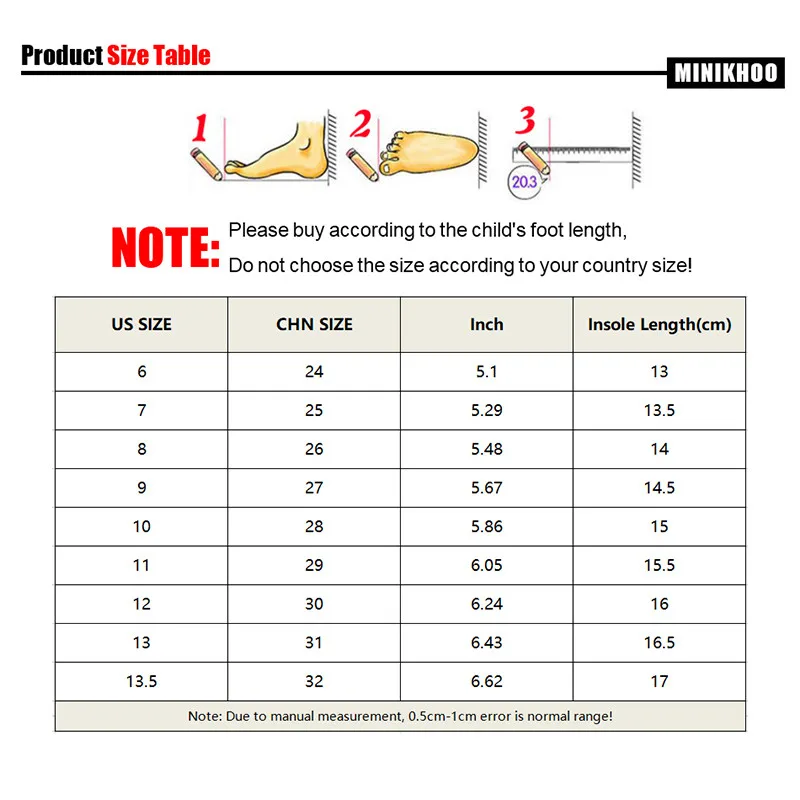 Product Size Table

MINIKHOO

1 2 3

20.3

NOTE: Please buy according to the child's foot length, Do not choose the size according to your country size!

| US SIZE | CHN SIZE | Inch | Insole Length(cm) |
|---|---|---|---|
| 6 | 24 | 5.1 | 13 |
| 7 | 25 | 5.29 | 13.5 |
| 8 | 26 | 5.48 | 14 |
| 9 | 27 | 5.67 | 14.5 |
| 10 | 28 | 5.86 | 15 |
| 11 | 29 | 6.05 | 15.5 |
| 12 | 30 | 6.24 | 16 |
| 13 | 31 | 6.43 | 16.5 |
| 13.5 | 32 | 6.62 | 17 |

Note: Due to manual measurement, 0.5cm-1cm error is normal range!